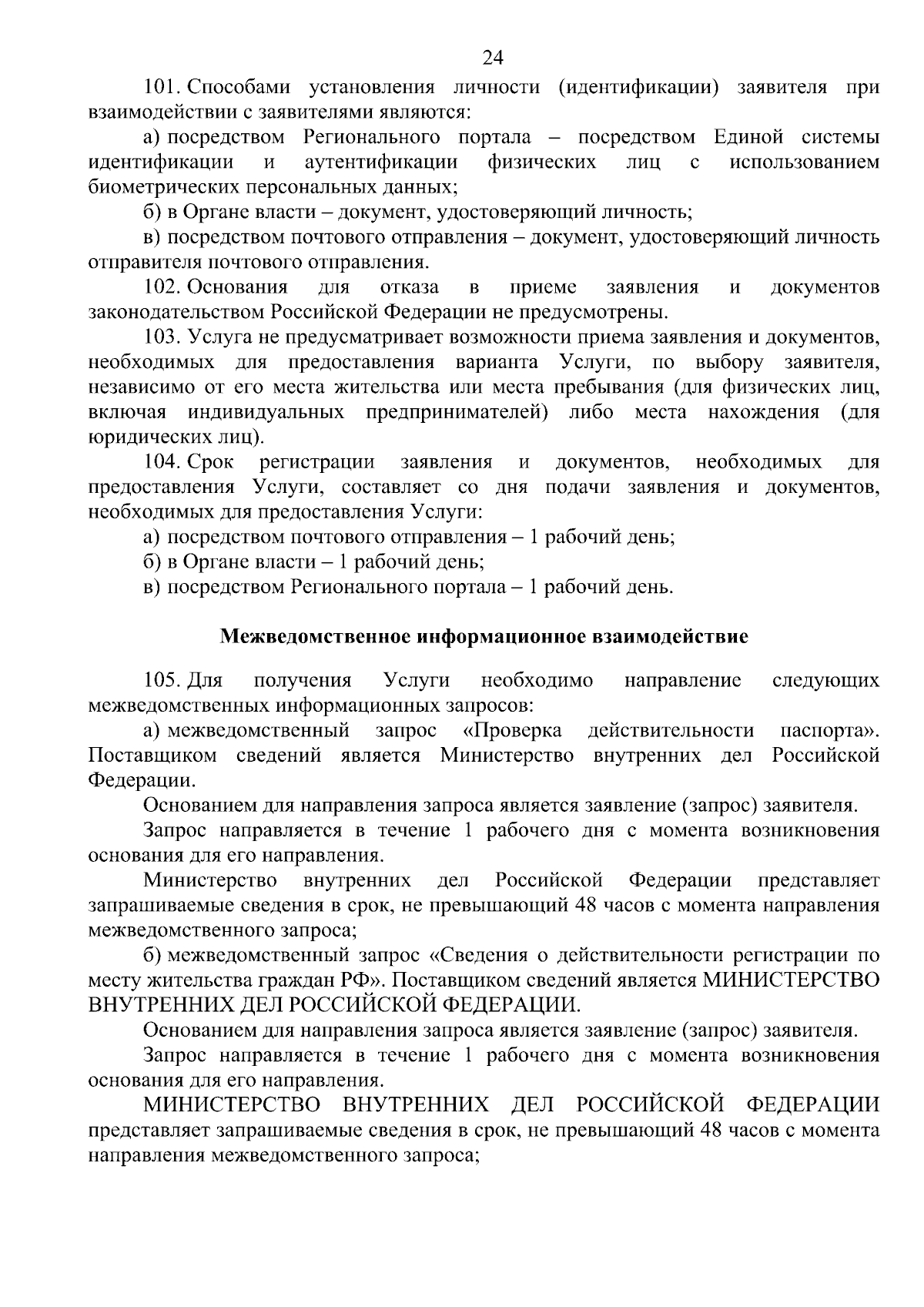 24

101. Способами установления личности (идентификации) заявителя при взаимодействии с заявителями являются:

а) посредством Регионального портала – посредством Единой системы идентификации и аутентификации физических лиц с использованием биометрических персональных данных;

б) в Органе власти – документ, удостоверяющий личность;

в) посредством почтового отправления – документ, удостоверяющий личность отправителя почтового отправления.

102. Основания для отказа в приеме заявления и документов законодательством Российской Федерации не предусмотрены.

103. Услуга не предусматривает возможности приема заявления и документов, необходимых для предоставления варианта Услуги, по выбору заявителя, независимо от его места жительства или места пребывания (для физических лиц, включая индивидуальных предпринимателей) либо места нахождения (для юридических лиц).

104. Срок регистрации заявления и документов, необходимых для предоставления Услуги, составляет со дня подачи заявления и документов, необходимых для предоставления Услуги:

а) посредством почтового отправления – 1 рабочий день;

б) в Органе власти – 1 рабочий день;

в) посредством Регионального портала – 1 рабочий день.

Межведомственное информационное взаимодействие

105. Для получения Услуги необходимо направление следующих межведомственных информационных запросов:

а) межведомственный запрос «Проверка действительности паспорта». Поставщиком сведений является Министерство внутренних дел Российской Федерации.

Основанием для направления запроса является заявление (запрос) заявителя.

Запрос направляется в течение 1 рабочего дня с момента возникновения основания для его направления.

Министерство внутренних дел Российской Федерации представляет запрашиваемые сведения в срок, не превышающий 48 часов с момента направления межведомственного запроса;

б) межведомственный запрос «Сведения о действительности регистрации по месту жительства граждан РФ». Поставщиком сведений является МИНИСТЕРСТВО ВНУТРЕННИХ ДЕЛ РОССИЙСКОЙ ФЕДЕРАЦИИ.

Основанием для направления запроса является заявление (запрос) заявителя.

Запрос направляется в течение 1 рабочего дня с момента возникновения основания для его направления.

МИНИСТЕРСТВО ВНУТРЕННИХ ДЕЛ РОССИЙСКОЙ ФЕДЕРАЦИИ представляет запрашиваемые сведения в срок, не превышающий 48 часов с момента направления межведомственного запроса;